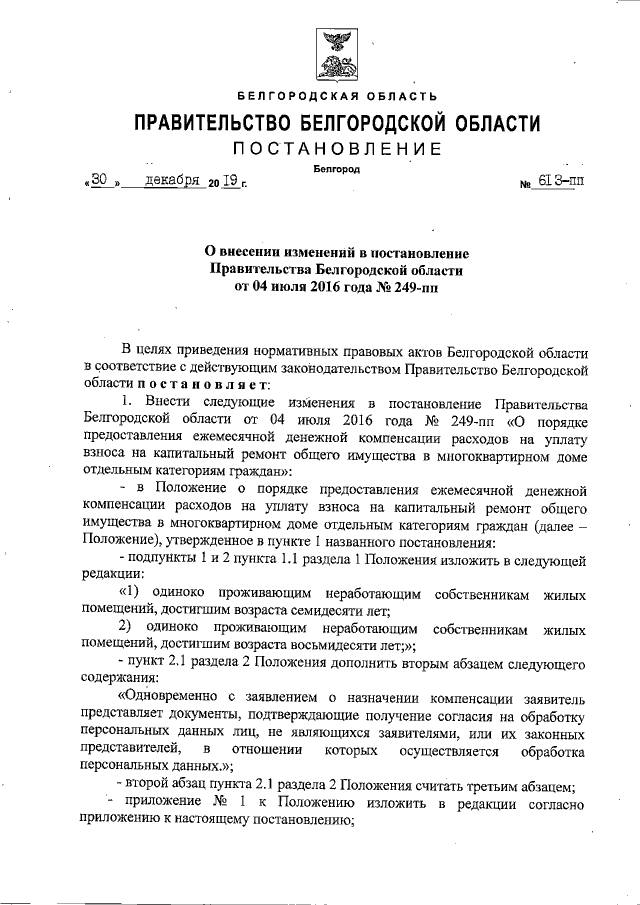 БЕЛГОРОДСКАЯ ОБЛАСТЬ

ПРАВИТЕЛЬСТВО БЕЛГОРОДСКОЙ ОБЛАСТИ

ПОСТАНОВЛЕНИЕ

Белгород

«30» декабря 2019 г. № 613-пп

О внесении изменений в постановление Правительства Белгородской области от 04 июля 2016 года № 249-пп

В целях приведения нормативных правовых актов Белгородской области в соответствие с действующим законодательством Правительство Белгородской области постановляет:

1. Внести следующие изменения в постановление Правительства Белгородской области от 04 июля 2016 года № 249-пп «О порядке предоставления ежемесячной денежной компенсации расходов на уплату взноса на капитальный ремонт общего имущества в многоквартирном доме отдельным категориям граждан»:

- в Положение о порядке предоставления ежемесячной денежной компенсации расходов на уплату взноса на капитальный ремонт общего имущества в многоквартирном доме отдельным категориям граждан (далее – Положение), утвержденное в пункте 1 названного постановления:

- подпункты 1 и 2 пункта 1.1 раздела 1 Положения изложить в следующей редакции:

«1) одиноко проживающим неработающим собственникам жилых помещений, достигшим возраста семидесяти лет;

2) одиноко проживающим неработающим собственникам жилых помещений, достигшим возраста восьмидесяти лет;»;

- пункт 2.1 раздела 2 Положения дополнить вторым абзацем следующего содержания:

«Одновременно с заявлением о назначении компенсации заявитель представляет документы, подтверждающие получение согласия на обработку персональных данных лиц, не являющихся заявителями, или их законных представителей, в отношении которых осуществляется обработка персональных данных.»;

- второй абзац пункта 2.1 раздела 2 Положения считать третьим абзацем;

- приложение № 1 к Положению изложить в редакции согласно приложению к настоящему постановлению;